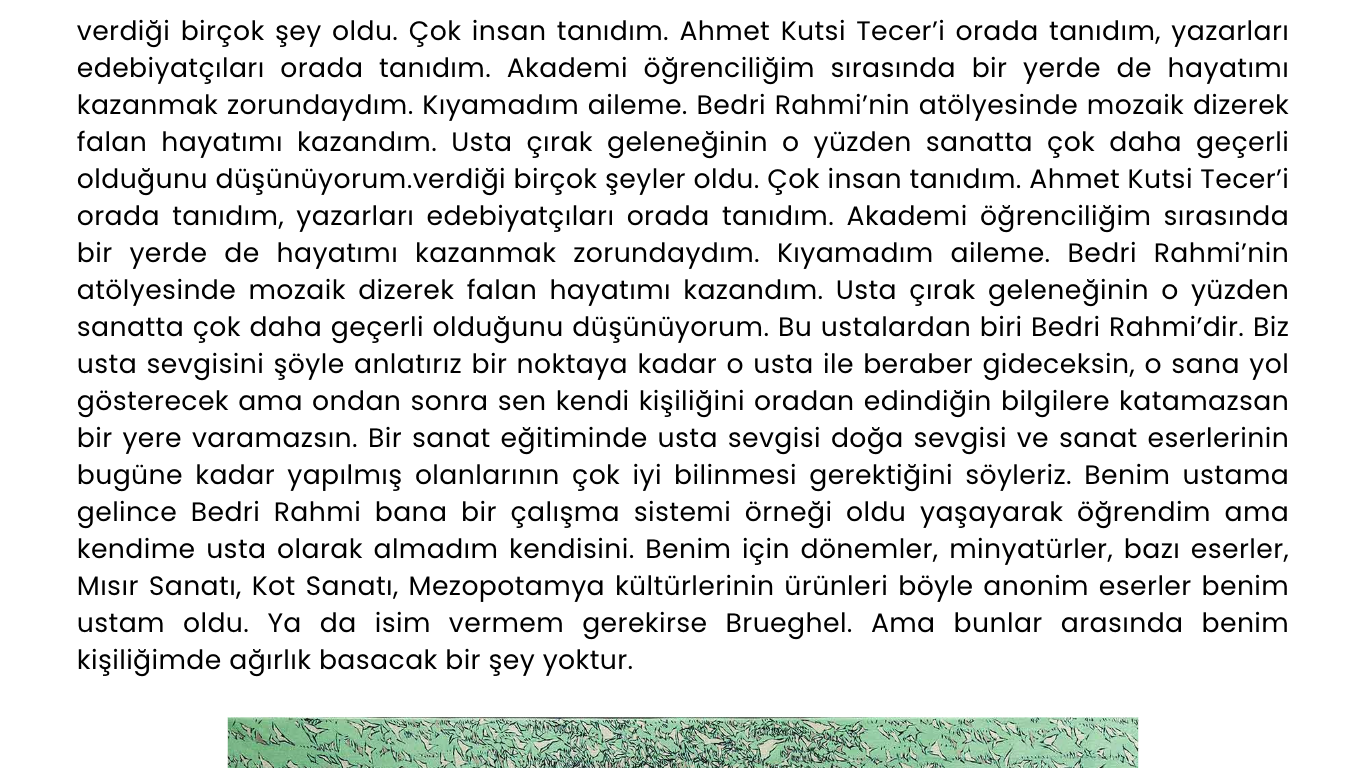 verdiği birçok şey oldu. Çok insan tanıdım. Ahmet Kutsi Tecer'i orada tanıdım, yazarları edebiyatçıları orada tanıdım. Akademi öğrenciliğim sırasında bir yerde de hayatımı kazanmak zorundaydım. Kıyamadım aileme. Bedri Rahmi'nin atölyesinde mozaik dizerek falan hayatımı kazandım. Usta çırak geleneğinin o yüzden sanatta çok daha geçerli olduğunu düşünüyorum.verdiği birçok şeyler oldu. Çok insan tanıdım. Ahmet Kutsi Tecer'i orada tanıdım, yazarları edebiyatçıları orada tanıdım. Akademi öğrenciliğim sırasında bir yerde de hayatımı kazanmak zorundaydım. Kıyamadım aileme. Bedri Rahmi'nin atölyesinde mozaik dizerek falan hayatımı kazandım. Usta çırak geleneğinin o yüzden sanatta çok daha geçerli olduğunu düşünüyorum. Bu ustalardan biri Bedri Rahmi'dir. Biz usta sevgisini şöyle anlatırız bir noktaya kadar o usta ile beraber gideceksin, o sana yol gösterecek ama ondan sonra sen kendi kişiliğini oradan edindiğin bilgilere katamazsan bir yere varamazsın. Bir sanat eğitiminde usta sevgisi doğa sevgisi ve sanat eserlerinin bugüne kadar yapılmış olanlarının çok iyi bilinmesi gerektiğini söyleriz. Benim ustama gelince Bedri Rahmi bana bir çalışma sistemi örneği oldu yaşayarak öğrendim ama kendime usta olarak almadım kendisini. Benim için dönemler, minyatürler, bazı eserler, Mısır Sanatı, Kot Sanatı, Mezopotamya kültürlerinin ürünleri böyle anonim eserler benim ustam oldu. Ya da isim vermem gerekirse Brueghel. Ama bunlar arasında benim kişiliğimde ağırlık basacak bir şey yoktur.